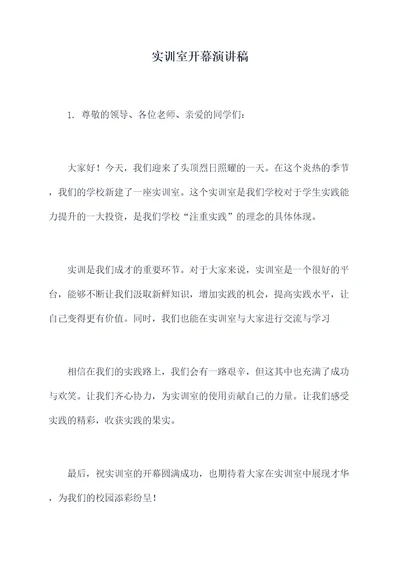 实训室开幕演讲稿

1. 尊敬的领导、各位老师、亲爱的同学们：

大家好！今天，我们迎来了头顶烈日照耀的一天。在这个炎热的季节，我们的学校新建了一座实训室。这个实训室是我们学校对于学生实践能力提升的一大投资，是我们学校“注重实践”的理念的具体体现。

实训是我们成才的重要环节。对于大家来说，实训室是一个很好的平台，能够不断让我们汲取新鲜知识，增加实践的机会，提高实践水平，让自己变得更有价值。同时，我们也能在实训室与大家进行交流与学习

相信在我们的实践路上，我们会有一路艰辛，但这其中也充满了成功与欢笑。让我们齐心协力，为实训室的使用贡献自己的力量。让我们感受实践的精彩，收获实践的果实。

最后，祝实训室的开幕圆满成功，也期待着大家在实训室中展现才华，为我们的校园添彩纷呈！